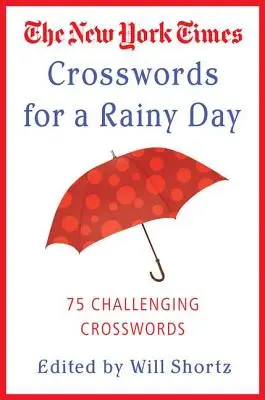 The New York Times
Crosswords for a Rainy Day

75 CHALLENGING CROSSWORDS

Edited by Will Shortz